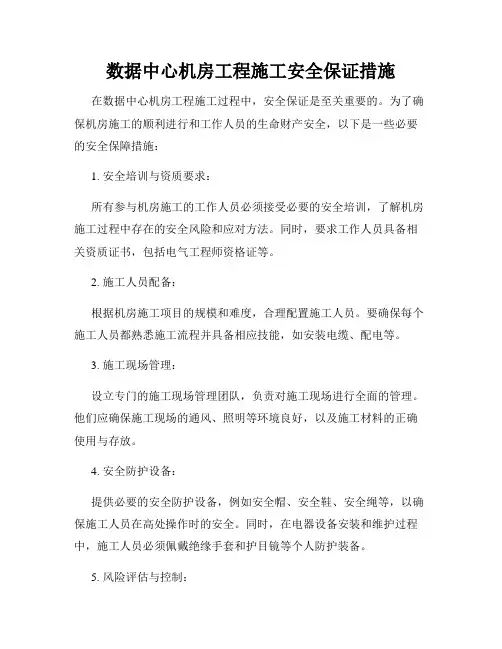 数据中心机房工程施工安全保证措施

在数据中心机房工程施工过程中，安全保证是至关重要的。为了确保机房施工的顺利进行和工作人员的生命财产安全，以下是一些必要的安全保障措施：

1. 安全培训与资质要求：

所有参与机房施工的工作人员必须接受必要的安全培训，了解机房施工过程中存在的安全风险和应对方法。同时，要求工作人员具备相关资质证书，包括电气工程师资格证等。

2. 施工人员配备：

根据机房施工项目的规模和难度，合理配置施工人员。要确保每个施工人员都熟悉施工流程并具备相应技能，如安装电缆、配电等。

3. 施工现场管理：

设立专门的施工现场管理团队，负责对施工现场进行全面的管理。他们应确保施工现场的通风、照明等环境良好，以及施工材料的正确使用与存放。

4. 安全防护设备：

提供必要的安全防护设备，例如安全帽、安全鞋、安全绳等，以确保施工人员在高处操作时的安全。同时，在电器设备安装和维护过程中，施工人员必须佩戴绝缘手套和护目镜等个人防护装备。

5. 风险评估与控制：